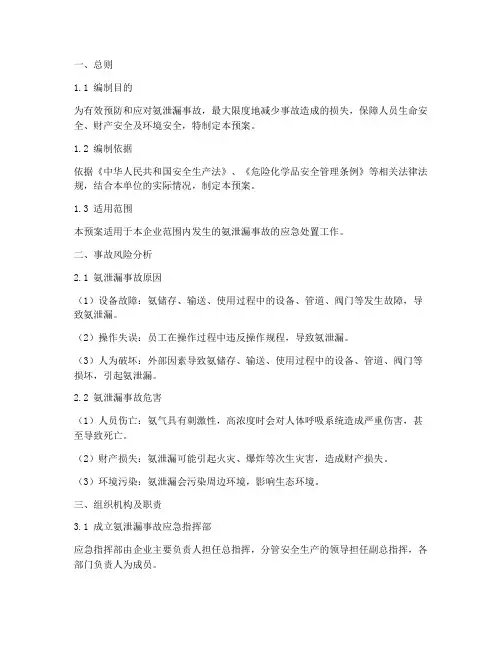 一、总则

1.1 编制目的

为有效预防和应对氨泄漏事故，最大限度地减少事故造成的损失，保障人员生命安全、财产安全及环境安全，特制定本预案。

1.2 编制依据

依据《中华人民共和国安全生产法》、《危险化学品安全管理条例》等相关法律法规，结合本单位的实际情况，制定本预案。

1.3 适用范围

本预案适用于本企业范围内发生的氨泄漏事故的应急处置工作。

二、事故风险分析

2.1 氨泄漏事故原因

（1）设备故障：氨储存、输送、使用过程中的设备、管道、阀门等发生故障，导致氨泄漏。

（2）操作失误：员工在操作过程中违反操作规程，导致氨泄漏。

（3）人为破坏：外部因素导致氨储存、输送、使用过程中的设备、管道、阀门等损坏，引起氨泄漏。

2.2 氨泄漏事故危害

（1）人员伤亡：氨气具有刺激性，高浓度时会对人体呼吸系统造成严重伤害，甚至导致死亡。

（2）财产损失：氨泄漏可能引起火灾、爆炸等次生灾害，造成财产损失。

（3）环境污染：氨泄漏会污染周边环境，影响生态环境。

三、组织机构及职责

3.1 成立氨泄漏事故应急指挥部

应急指挥部由企业主要负责人担任总指挥，分管安全生产的领导担任副总指挥，各部门负责人为成员。